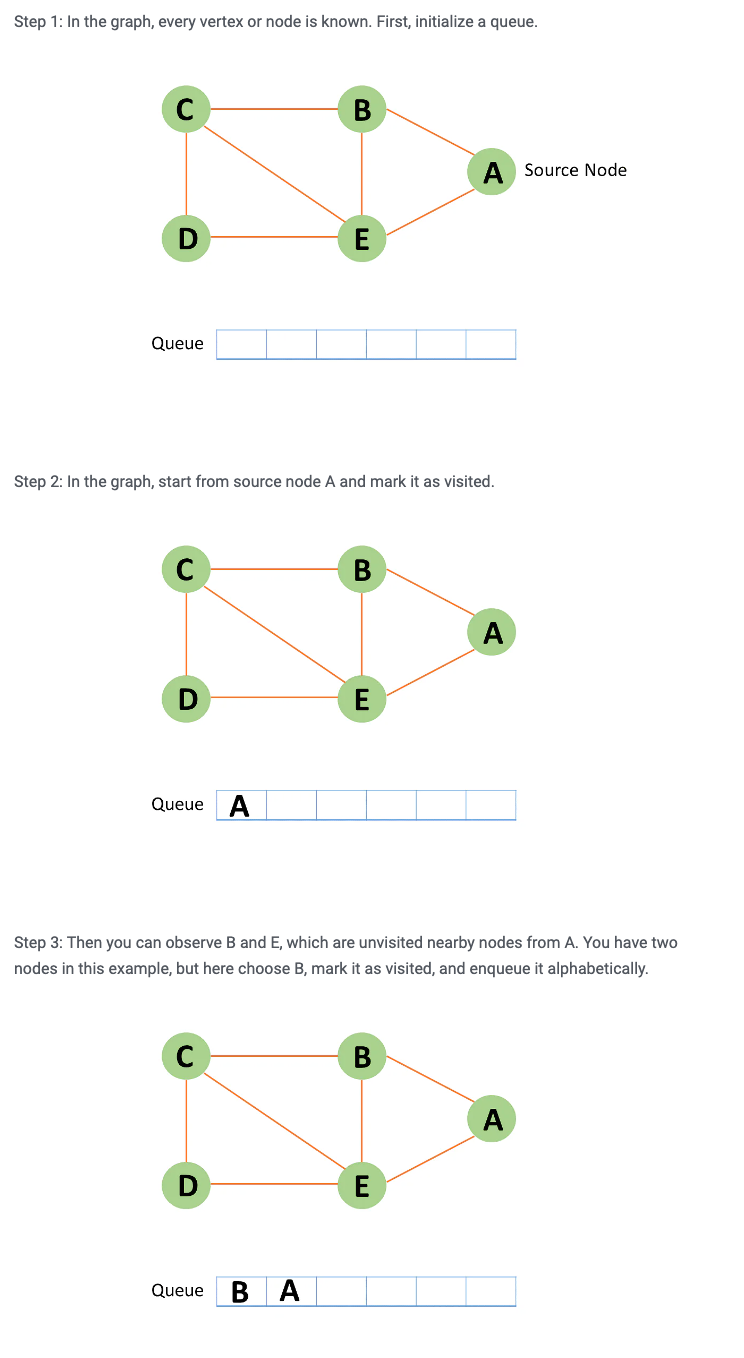 Step 1: In the graph, every vertex or node is known. First, initialize a queue.

C B A Source Node D E

Queue

Step 2: In the graph, start from source node A and mark it as visited.

C B A D E

Queue A

Step 3: Then you can observe B and E, which are unvisited nearby nodes from A. You have two nodes in this example, but here choose B, mark it as visited, and enqueue it alphabetically.

C B A D E

Queue B A